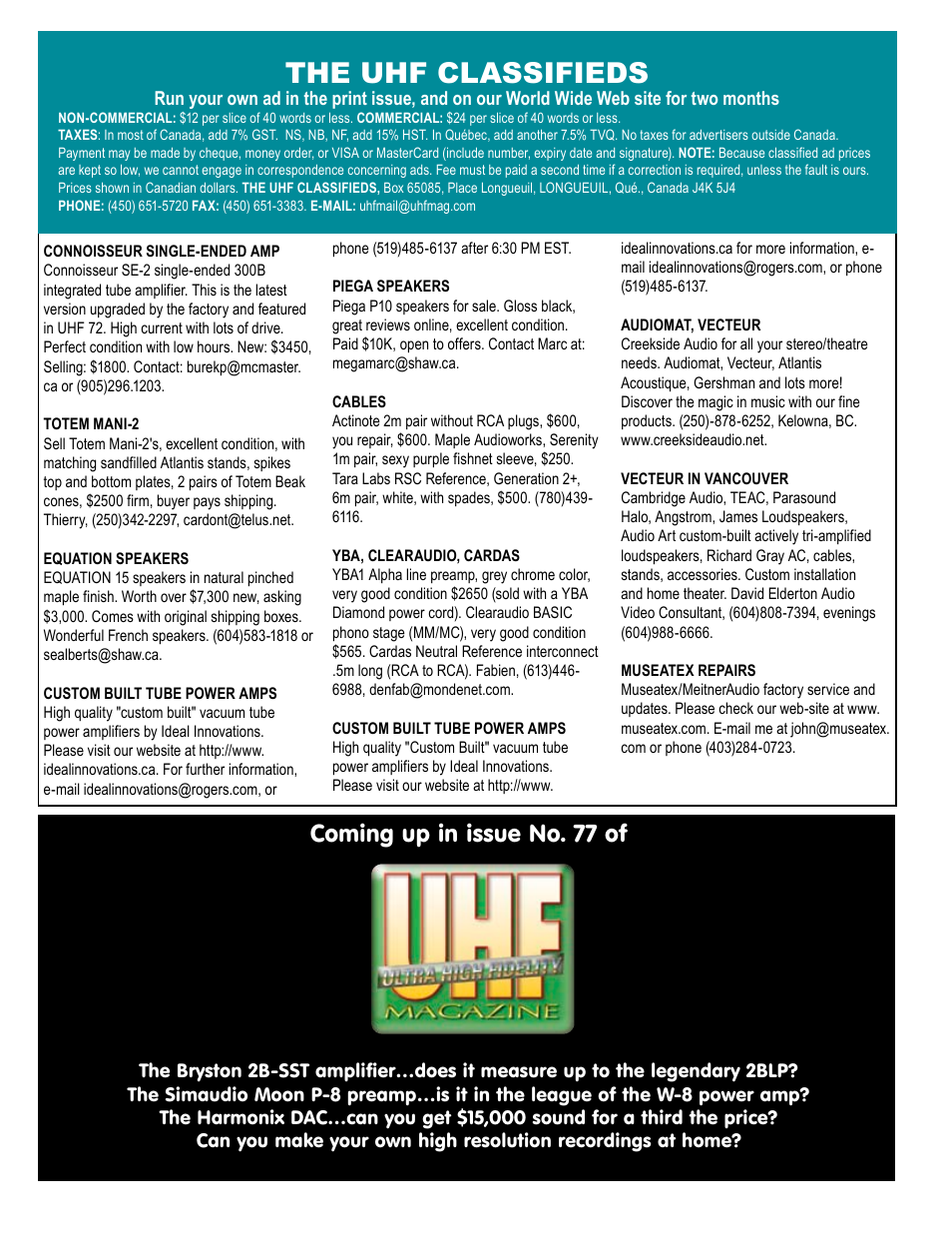 THE UHF CLASSIFIEDS

Run your own ad in the print issue, and on our World Wide Web site for two months

NON-COMMERCIAL: $12 per slice of 40 words or less. COMMERCIAL: $24 per slice of 40 words or less.
TAXES: In most of Canada, add 7% GST. NS, NB, NF, add 15% HST. In Québec, add another 7.5% TVQ. No taxes for advertisers outside Canada.
Payment may be made by cheque, money order, or VISA or MasterCard (include number, expiry date and signature). NOTE: Because classified ad prices are kept so low, we cannot engage in correspondence concerning ads. Fee must be paid a second time if a correction is required, unless the fault is ours.
Prices shown in Canadian dollars. THE UHF CLASSIFIEDS, Box 65085, Place Longueuil, LONGUEUIL, Qué., Canada J4K 5J4
PHONE: (450) 651-5720 FAX: (450) 651-3383. E-MAIL: uhfmail@uhfmag.com

CONNOISSEUR SINGLE-ENDED AMP
Connoisseur SE-2 single-ended 300B integrated tube amplifier. This is the latest version upgraded by the factory and featured in UHF 72. High current with lots of drive. Perfect condition with low hours. New: $3450, Selling: $1800. Contact: burekp@mcmaster.ca or (905)296.1203.

TOTEM MANI-2
Sell Totem Mani-2's, excellent condition, with matching sandfilled Atlantis stands, spikes top and bottom plates, 2 pairs of Totem Beak cones, $2500 firm, buyer pays shipping. Thierry, (250)342-2297, cardont@telus.net.

EQUATION SPEAKERS
EQUATION 15 speakers in natural pinched maple finish. Worth over $7,300 new, asking $3,000. Comes with original shipping boxes. Wonderful French speakers. (604)583-1818 or sealberts@shaw.ca.

CUSTOM BUILT TUBE POWER AMPS
High quality "custom built" vacuum tube power amplifiers by Ideal Innovations. Please visit our website at http://www.idealinnovations.ca. For further information, e-mail idealinnovations@rogers.com, or phone (519)485-6137 after 6:30 PM EST.

PIEGA SPEAKERS
Piega P10 speakers for sale. Gloss black, great reviews online, excellent condition. Paid $10K, open to offers. Contact Marc at: megamarc@shaw.ca.

CABLES
Actinote 2m pair without RCA plugs, $600, you repair, $600. Maple Audioworks, Serenity 1m pair, sexy purple fishnet sleeve, $250. Tara Labs RSC Reference, Generation 2+, 6m pair, white, with spades, $500. (780)439-6116.

YBA, CLEARAUDIO, CARDAS
YBA1 Alpha line preamp, grey chrome color, very good condition $2650 (sold with a YBA Diamond power cord). Clearaudio BASIC phono stage (MM/MC), very good condition $565. Cardas Neutral Reference interconnect .5m long (RCA to RCA). Fabien, (613)446-6988, denfab@mondenet.com.

CUSTOM BUILT TUBE POWER AMPS
High quality "Custom Built" vacuum tube power amplifiers by Ideal Innovations. Please visit our website at http://www.idealinnovations.ca for more information, e-mail idealinnovations@rogers.com, or phone (519)485-6137.

AUDIOMAT, VECTEUR
Creekside Audio for all your stereo/theatre needs. Audiomat, Vecteur, Atlantis Acoustique, Gershman and lots more! Discover the magic in music with our fine products. (250)-878-6252, Kelowna, BC. www.creeksideaudio.net.

VECTEUR IN VANCOUVER
Cambridge Audio, TEAC, Parasound Halo, Angstrom, James Loudspeakers, Audio Art custom-built actively tri-amplified loudspeakers, Richard Gray AC, cables, stands, accessories. Custom installation and home theater. David Elderton Audio Video Consultant, (604)808-7394, evenings (604)988-6666.

MUSEATEX REPAIRS
Museatex/MeitnerAudio factory service and updates. Please check our web-site at www.museatex.com. E-mail me at john@museatex.com or phone (403)284-0723.

Coming up in issue No. 77 of

UHF
ULTRA HIGH FIDELITY
MAGAZINE

The Bryston 2B-SST amplifier…does it measure up to the legendary 2BLP?
The Simaudio Moon P-8 preamp…is it in the league of the W-8 power amp?
The Harmonix DAC…can you get $15,000 sound for a third the price?
Can you make your own high resolution recordings at home?